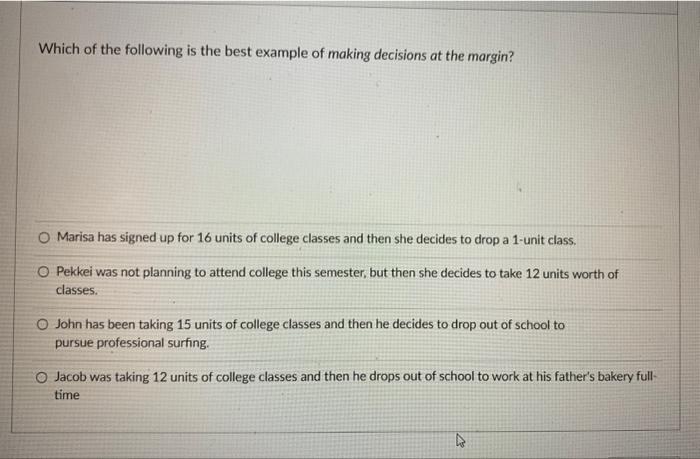 Which of the following is the best example of making decisions at the margin?

○ Marisa has signed up for 16 units of college classes and then she decides to drop a 1-unit class.

○ Pekkei was not planning to attend college this semester, but then she decides to take 12 units worth of classes.

○ John has been taking 15 units of college classes and then he decides to drop out of school to pursue professional surfing.

○ Jacob was taking 12 units of college classes and then he drops out of school to work at his father's bakery full-time